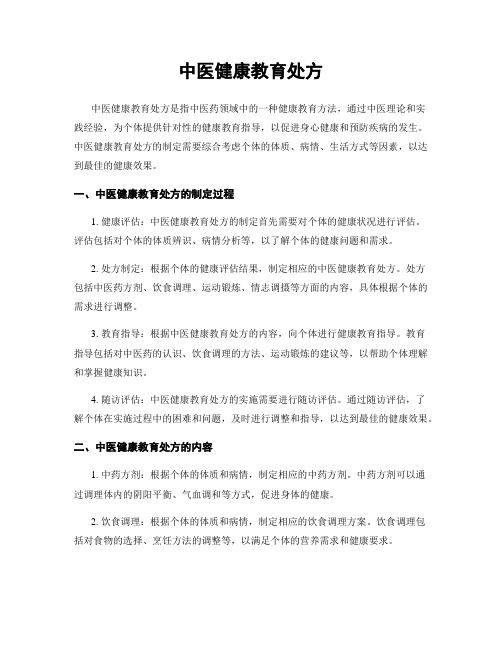 中医健康教育处方

中医健康教育处方是指中医药领域中的一种健康教育方法，通过中医理论和实践经验，为个体提供针对性的健康教育指导，以促进身心健康和预防疾病的发生。中医健康教育处方的制定需要综合考虑个体的体质、病情、生活方式等因素，以达到最佳的健康效果。

一、中医健康教育处方的制定过程

1. 健康评估：中医健康教育处方的制定首先需要对个体的健康状况进行评估。评估包括对个体的体质辨识、病情分析等，以了解个体的健康问题和需求。

2. 处方制定：根据个体的健康评估结果，制定相应的中医健康教育处方。处方包括中医药方剂、饮食调理、运动锻炼、情志调摄等方面的内容，具体根据个体的需求进行调整。

3. 教育指导：根据中医健康教育处方的内容，向个体进行健康教育指导。教育指导包括对中医药的认识、饮食调理的方法、运动锻炼的建议等，以帮助个体理解和掌握健康知识。

4. 随访评估：中医健康教育处方的实施需要进行随访评估。通过随访评估，了解个体在实施过程中的困难和问题，及时进行调整和指导，以达到最佳的健康效果。

二、中医健康教育处方的内容

1. 中药方剂：根据个体的体质和病情，制定相应的中药方剂。中药方剂可以通过调理体内的阴阳平衡、气血调和等方式，促进身体的健康。

2. 饮食调理：根据个体的体质和病情，制定相应的饮食调理方案。饮食调理包括对食物的选择、烹饪方法的调整等，以满足个体的营养需求和健康要求。